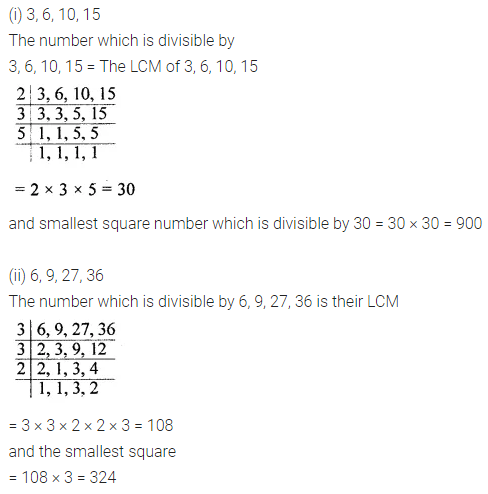 (i) 3, 6, 10, 15
The number which is divisible by
3, 6, 10, 15 = The LCM of 3, 6, 10, 15

| 2 | 3, 6, 10, 15 |
|---|---|
| 3 | 3, 3, 5, 15 |
| 5 | 1, 1, 5, 5 |
| | 1, 1, 1, 1 |

$= 2 \times 3 \times 5 = 30$

and smallest square number which is divisible by 30 = 30 × 30 = 900

(ii) 6, 9, 27, 36
The number which is divisible by 6, 9, 27, 36 is their LCM

| 3 | 6, 9, 27, 36 |
|---|---|
| 3 | 2, 3, 9, 12 |
| 2 | 2, 1, 3, 4 |
| | 1, 1, 3, 2 |

= 3 × 3 × 2 × 2 × 3 = 108
and the smallest square
= 108 × 3 = 324